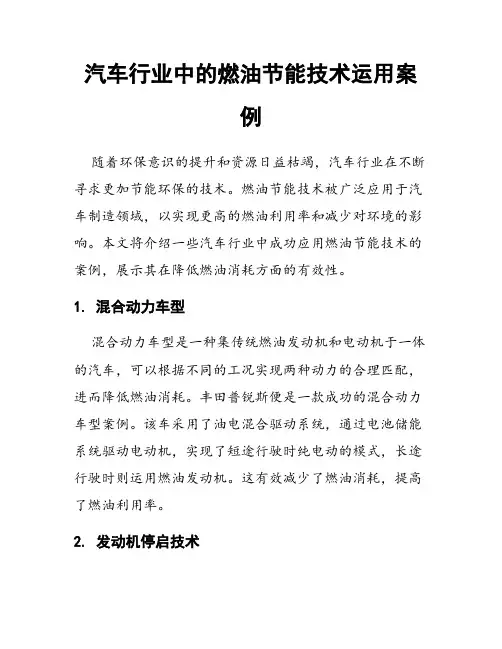 汽车行业中的燃油节能技术运用案例

随着环保意识的提升和资源日益枯竭，汽车行业在不断寻求更加节能环保的技术。燃油节能技术被广泛应用于汽车制造领域，以实现更高的燃油利用率和减少对环境的影响。本文将介绍一些汽车行业中成功应用燃油节能技术的案例，展示其在降低燃油消耗方面的有效性。

1. 混合动力车型

混合动力车型是一种集传统燃油发动机和电动机于一体的汽车，可以根据不同的工况实现两种动力的合理匹配，进而降低燃油消耗。丰田普锐斯便是一款成功的混合动力车型案例。该车采用了油电混合驱动系统，通过电池储能系统驱动电动机，实现了短途行驶时纯电动的模式，长途行驶时则运用燃油发动机。这有效减少了燃油消耗，提高了燃油利用率。

2. 发动机停启技术